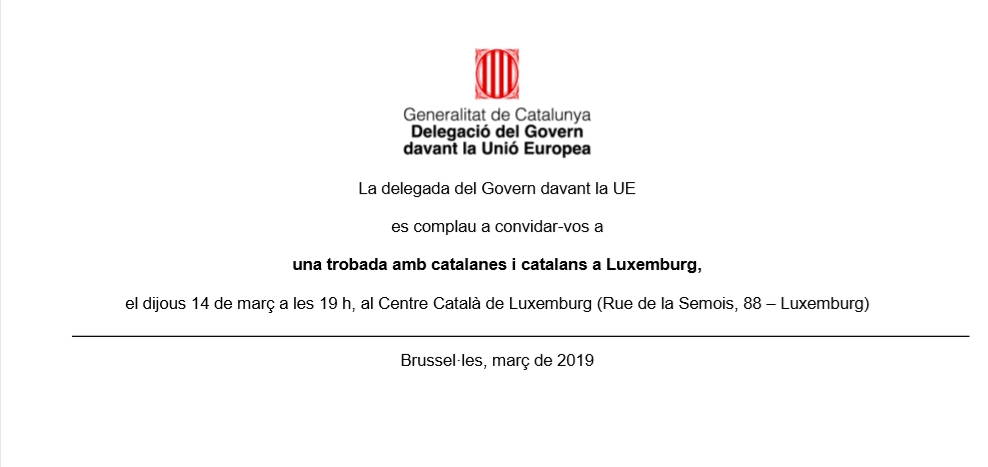 Generalitat de Catalunya
Delegació del Govern davant la Unió Europea

La delegada del Govern davant la UE

es complau a convidar-vos a

una trobada amb catalanes i catalans a Luxemburg,

el dijous 14 de març a les 19 h, al Centre Català de Luxemburg (Rue de la Semois, 88 – Luxemburg)

Brussel·les, març de 2019